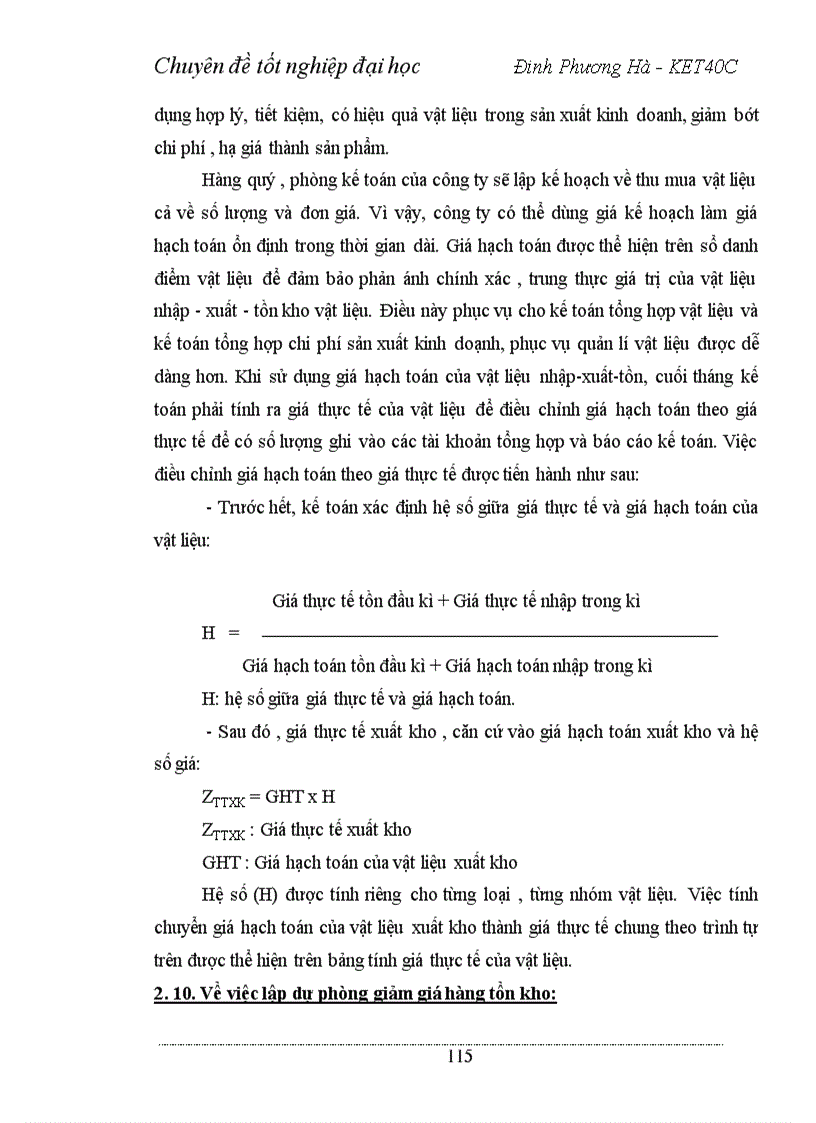 Chuyên đề tốt nghiệp đại học Đinh Phương Hà - KET40C

dụng hợp lý, tiết kiệm, có hiệu quả vật liệu trong sản xuất kinh doanh, giảm bớt chi phí , hạ giá thành sản phẩm.

Hàng quý , phòng kế toán của công ty sẽ lập kế hoạch về thu mua vật liệu cả về số lượng và đơn giá. Vì vậy, công ty có thể dùng giá kế hoạch làm giá hạch toán ổn định trong thời gian dài. Giá hạch toán được thể hiện trên sổ danh điểm vật liệu để đảm bảo phản ánh chính xác , trung thực giá trị của vật liệu nhập - xuất - tồn kho vật liệu. Điều này phục vụ cho kế toán tổng hợp vật liệu và kế toán tổng hợp chi phí sản xuất kinh doanh, phục vụ quản lí vật liệu được dễ dàng hơn. Khi sử dụng giá hạch toán của vật liệu nhập-xuất-tồn, cuối tháng kế toán phải tính ra giá thực tế của vật liệu để điều chỉnh giá hạch toán theo giá thực tế để có số lượng ghi vào các tài khoản tổng hợp và báo cáo kế toán. Việc điều chỉnh giá hạch toán theo giá thực tế được tiến hành như sau:

- Trước hết, kế toán xác định hệ số giữa giá thực tế và giá hạch toán của vật liệu:

$H = \frac{\text{Giá thực tế tồn đầu kì + Giá thực tế nhập trong kì}}{\text{Giá hạch toán tồn đầu kì + Giá hạch toán nhập trong kì}}$

H: hệ số giữa giá thực tế và giá hạch toán.

- Sau đó , giá thực tế xuất kho , căn cứ vào giá hạch toán xuất kho và hệ số giá:

$Z_{TTXK}$ = GHT x H

$Z_{TTXK}$ : Giá thực tế xuất kho

GHT : Giá hạch toán của vật liệu xuất kho

Hệ số (H) được tính riêng cho từng loại , từng nhóm vật liệu. Việc tính chuyển giá hạch toán của vật liệu xuất kho thành giá thực tế chung theo trình tự trên được thể hiện trên bảng tính giá thực tế của vật liệu.

2. 10. Về việc lập dự phòng giảm giá hàng tồn kho:

115